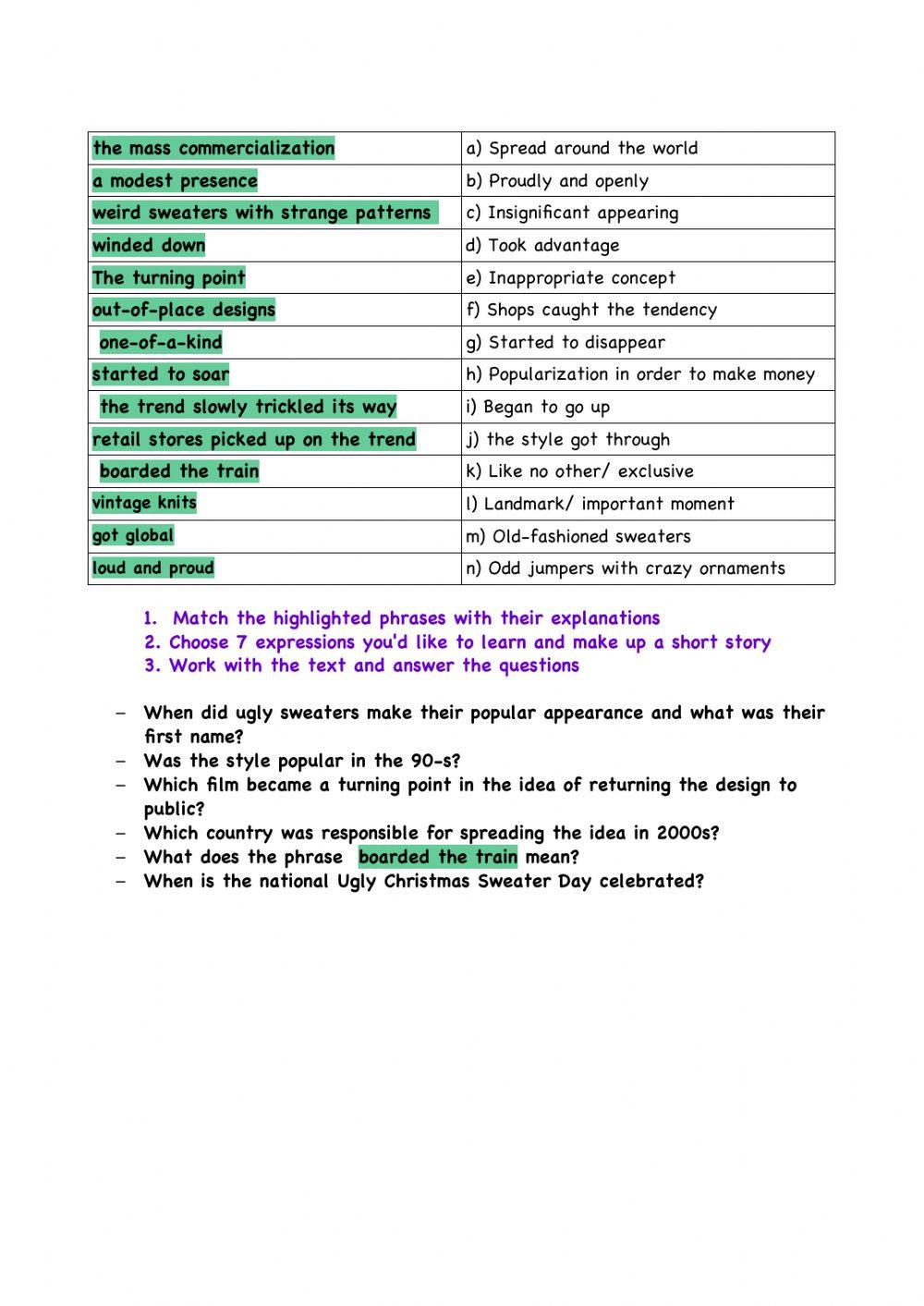 | | |
|---|---|
| the mass commercialization | a) Spread around the world |
| a modest presence | b) Proudly and openly |
| weird sweaters with strange patterns | c) Insignificant appearing |
| winded down | d) Took advantage |
| The turning point | e) Inappropriate concept |
| out-of-place designs | f) Shops caught the tendency |
| one-of-a-kind | g) Started to disappear |
| started to soar | h) Popularization in order to make money |
| the trend slowly trickled its way | i) Began to go up |
| retail stores picked up on the trend | j) the style got through |
| boarded the train | k) Like no other/ exclusive |
| vintage knits | l) Landmark/ important moment |
| got global | m) Old-fashioned sweaters |
| loud and proud | n) Odd jumpers with crazy ornaments |

1. Match the highlighted phrases with their explanations
2. Choose 7 expressions you'd like to learn and make up a short story
3. Work with the text and answer the questions

– When did ugly sweaters make their popular appearance and what was their first name?
– Was the style popular in the 90-s?
– Which film became a turning point in the idea of returning the design to public?
– Which country was responsible for spreading the idea in 2000s?
– What does the phrase boarded the train mean?
– When is the national Ugly Christmas Sweater Day celebrated?